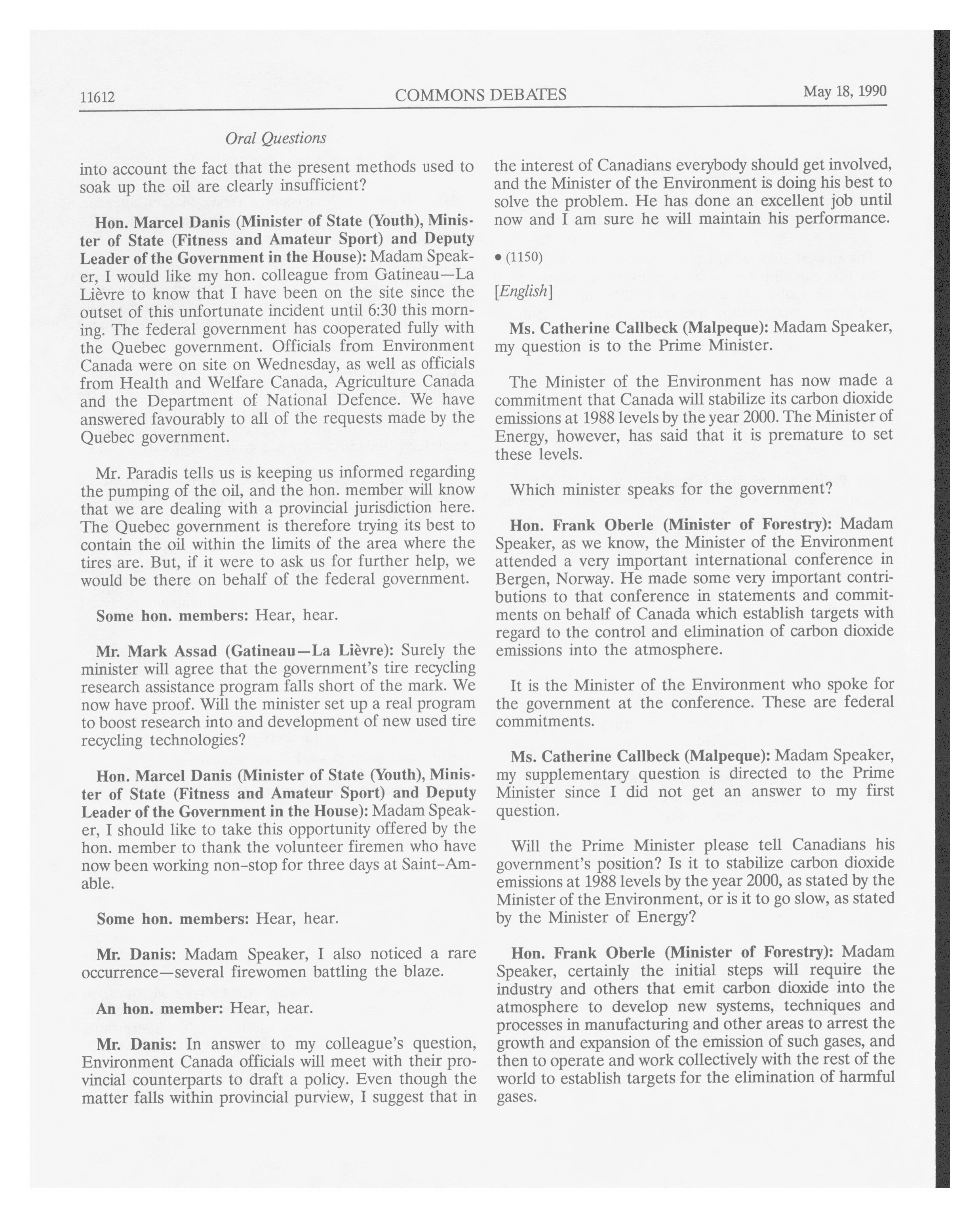 11612 COMMONS DEBATES May 18, 1990

Oral Questions

into account the fact that the present methods used to soak up the oil are clearly insufficient?

Hon. Marcel Danis (Minister of State (Youth), Minister of State (Fitness and Amateur Sport) and Deputy Leader of the Government in the House): Madam Speaker, I would like my hon. colleague from Gatineau—La Lièvre to know that I have been on the site since the outset of this unfortunate incident until 6:30 this morning. The federal government has cooperated fully with the Quebec government. Officials from Environment Canada were on site on Wednesday, as well as officials from Health and Welfare Canada, Agriculture Canada and the Department of National Defence. We have answered favourably to all of the requests made by the Quebec government.

Mr. Paradis tells us is keeping us informed regarding the pumping of the oil, and the hon. member will know that we are dealing with a provincial jurisdiction here. The Quebec government is therefore trying its best to contain the oil within the limits of the area where the tires are. But, if it were to ask us for further help, we would be there on behalf of the federal government.

Some hon. members: Hear, hear.

Mr. Mark Assad (Gatineau—La Lièvre): Surely the minister will agree that the government's tire recycling research assistance program falls short of the mark. We now have proof. Will the minister set up a real program to boost research into and development of new used tire recycling technologies?

Hon. Marcel Danis (Minister of State (Youth), Minister of State (Fitness and Amateur Sport) and Deputy Leader of the Government in the House): Madam Speaker, I should like to take this opportunity offered by the hon. member to thank the volunteer firemen who have now been working non-stop for three days at Saint-Amable.

Some hon. members: Hear, hear.

Mr. Danis: Madam Speaker, I also noticed a rare occurrence—several firewomen battling the blaze.

An hon. member: Hear, hear.

Mr. Danis: In answer to my colleague's question, Environment Canada officials will meet with their provincial counterparts to draft a policy. Even though the matter falls within provincial purview, I suggest that in the interest of Canadians everybody should get involved, and the Minister of the Environment is doing his best to solve the problem. He has done an excellent job until now and I am sure he will maintain his performance.

• (1150)

[English]

Ms. Catherine Callbeck (Malpeque): Madam Speaker, my question is to the Prime Minister.

The Minister of the Environment has now made a commitment that Canada will stabilize its carbon dioxide emissions at 1988 levels by the year 2000. The Minister of Energy, however, has said that it is premature to set these levels.

Which minister speaks for the government?

Hon. Frank Oberle (Minister of Forestry): Madam Speaker, as we know, the Minister of the Environment attended a very important international conference in Bergen, Norway. He made some very important contributions to that conference in statements and commitments on behalf of Canada which establish targets with regard to the control and elimination of carbon dioxide emissions into the atmosphere.

It is the Minister of the Environment who spoke for the government at the conference. These are federal commitments.

Ms. Catherine Callbeck (Malpeque): Madam Speaker, my supplementary question is directed to the Prime Minister since I did not get an answer to my first question.

Will the Prime Minister please tell Canadians his government's position? Is it to stabilize carbon dioxide emissions at 1988 levels by the year 2000, as stated by the Minister of the Environment, or is it to go slow, as stated by the Minister of Energy?

Hon. Frank Oberle (Minister of Forestry): Madam Speaker, certainly the initial steps will require the industry and others that emit carbon dioxide into the atmosphere to develop new systems, techniques and processes in manufacturing and other areas to arrest the growth and expansion of the emission of such gases, and then to operate and work collectively with the rest of the world to establish targets for the elimination of harmful gases.